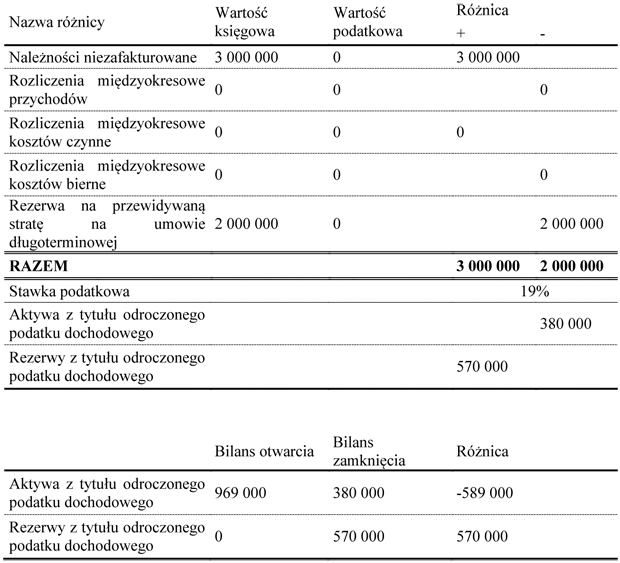 | Nazwa różnicy | Wartość księgowa | Wartość podatkowa | Różnica + | - |
|---|---|---|---|---|
| Należności niezafakturowane | 3 000 000 | 0 | 3 000 000 | |
| Rozliczenia międzyokresowe przychodów | 0 | 0 | | 0 |
| Rozliczenia międzyokresowe kosztów czynne | 0 | 0 | 0 | |
| Rozliczenia międzyokresowe kosztów bierne | 0 | 0 | | 0 |
| Rezerwa na przewidywaną stratę na umowie długoterminowej | 2 000 000 | 0 | | 2 000 000 |
| **RAZEM** | | | **3 000 000** | **2 000 000** |
| Stawka podatkowa | | | 19% | |
| Aktywa z tytułu odroczonego podatku dochodowego | | | | 380 000 |
| Rezerwy z tytułu odroczonego podatku dochodowego | | | 570 000 | |

| | Bilans otwarcia | Bilans zamknięcia | Różnica |
|---|---|---|---|
| Aktywa z tytułu odroczonego podatku dochodowego | 969 000 | 380 000 | -589 000 |
| Rezerwy z tytułu odroczonego podatku dochodowego | 0 | 570 000 | 570 000 |